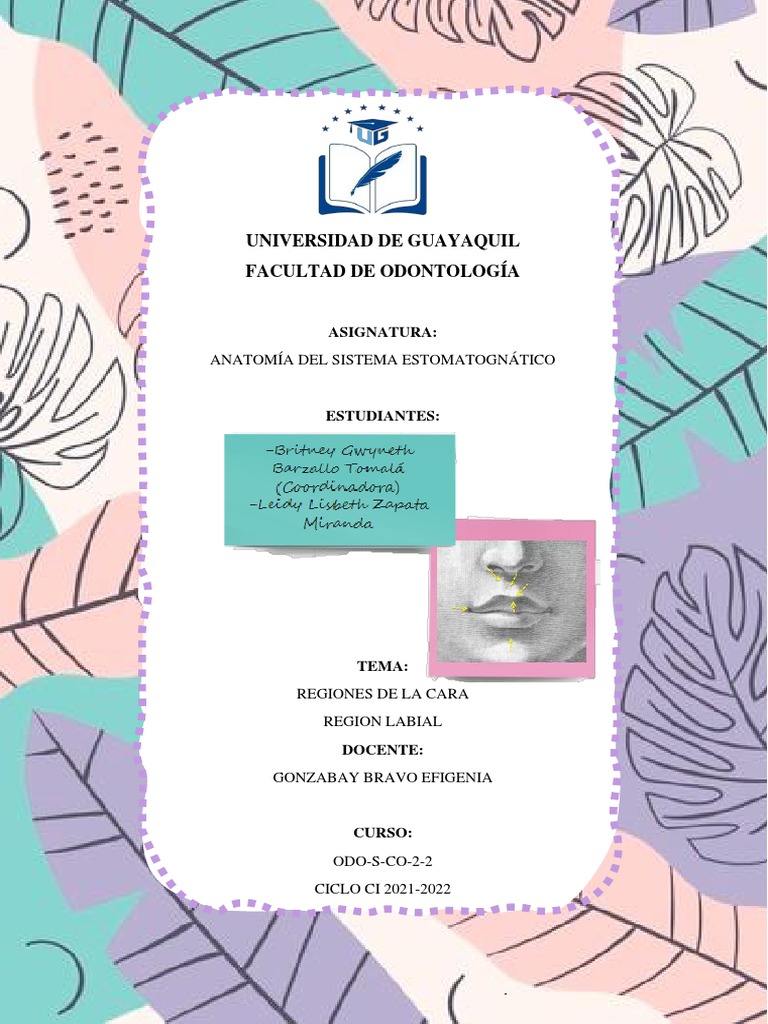 UG

UNIVERSIDAD DE GUAYAQUIL
FACULTAD DE ODONTOLOGÍA

ASIGNATURA:
ANATOMÍA DEL SISTEMA ESTOMATOGNÁTICO

ESTUDIANTES:

-Britney Gwyneth Barzallo Tomalá (Coordinadora)
-Leidy Lisbeth Zapata Miranda

TEMA:
REGIONES DE LA CARA
REGION LABIAL
DOCENTE:
GONZABAY BRAVO EFIGENIA

CURSO:
ODO-S-CO-2-2
CICLO CI 2021-2022